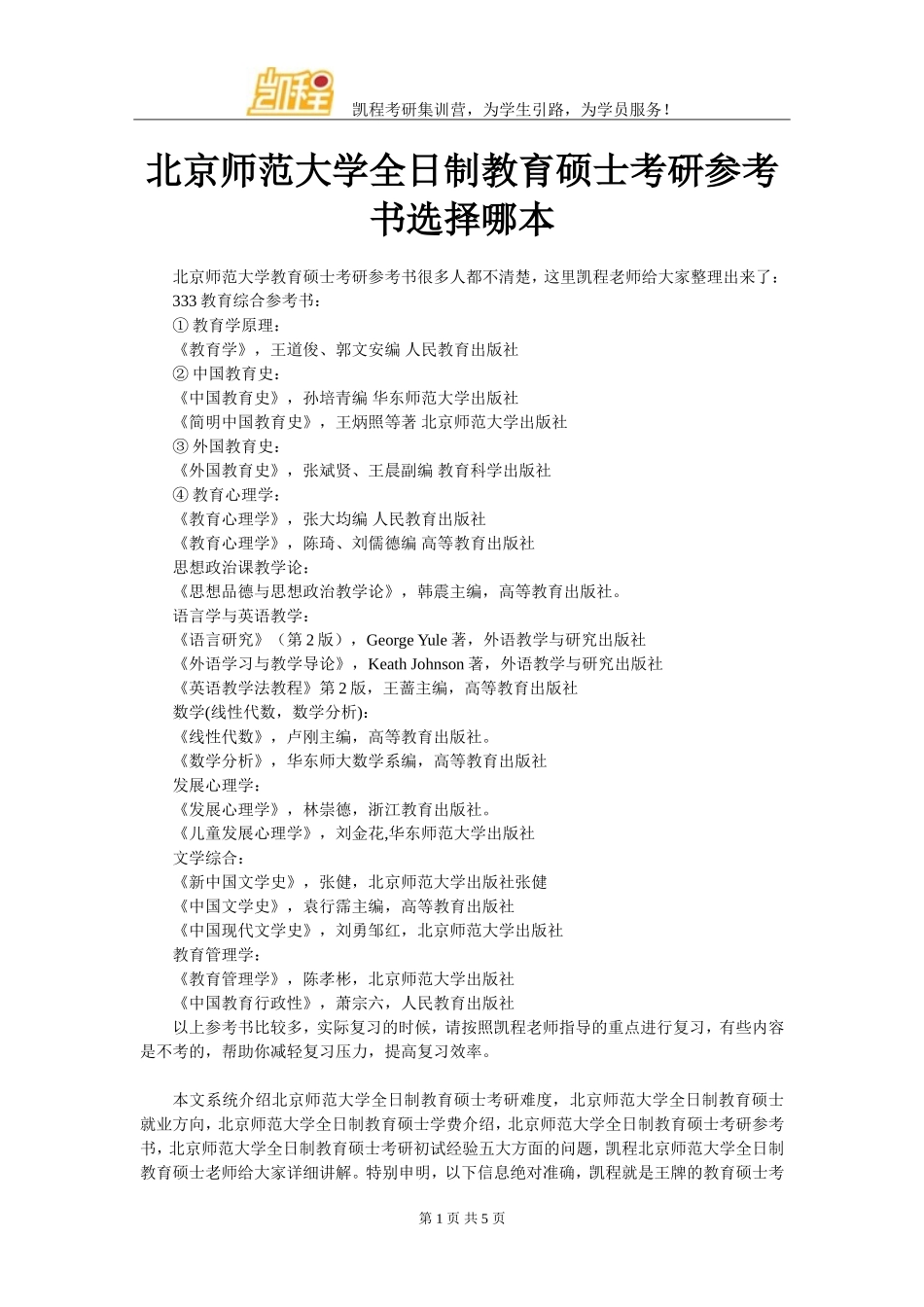 凯程

凯程考研集训营，为学生引路，为学员服务！

北京师范大学全日制教育硕士考研参考书选择哪本

北京师范大学教育硕士考研参考书很多人都不清楚，这里凯程老师给大家整理出来了：
333 教育综合参考书：
① 教育学原理：
《教育学》，王道俊、郭文安编 人民教育出版社
② 中国教育史：
《中国教育史》，孙培青编 华东师范大学出版社
《简明中国教育史》，王炳照等著 北京师范大学出版社
③ 外国教育史：
《外国教育史》，张斌贤、王晨副编 教育科学出版社
④ 教育心理学：
《教育心理学》，张大均编 人民教育出版社
《教育心理学》，陈琦、刘儒德编 高等教育出版社
思想政治课教学论：
《思想品德与思想政治教学论》，韩震主编，高等教育出版社。
语言学与英语教学：
《语言研究》（第 2 版），George Yule 著，外语教学与研究出版社
《外语学习与教学导论》，Keath Johnson 著，外语教学与研究出版社
《英语教学法教程》第 2 版，王蔷主编，高等教育出版社
数学(线性代数，数学分析)：
《线性代数》，卢刚主编，高等教育出版社。
《数学分析》，华东师大数学系编，高等教育出版社
发展心理学：
《发展心理学》，林崇德，浙江教育出版社。
《儿童发展心理学》，刘金花,华东师范大学出版社
文学综合：
《新中国文学史》，张健，北京师范大学出版社张健
《中国文学史》，袁行霈主编，高等教育出版社
《中国现代文学史》，刘勇邹红，北京师范大学出版社
教育管理学：
《教育管理学》，陈孝彬，北京师范大学出版社
《中国教育行政性》，萧宗六，人民教育出版社
以上参考书比较多，实际复习的时候，请按照凯程老师指导的重点进行复习，有些内容是不考的，帮助你减轻复习压力，提高复习效率。

本文系统介绍北京师范大学全日制教育硕士考研难度，北京师范大学全日制教育硕士就业方向，北京师范大学全日制教育硕士学费介绍，北京师范大学全日制教育硕士考研参考书，北京师范大学全日制教育硕士考研初试经验五大方面的问题，凯程北京师范大学全日制教育硕士老师给大家详细讲解。特别申明，以下信息绝对准确，凯程就是王牌的教育硕士考

第 1 页 共 5 页